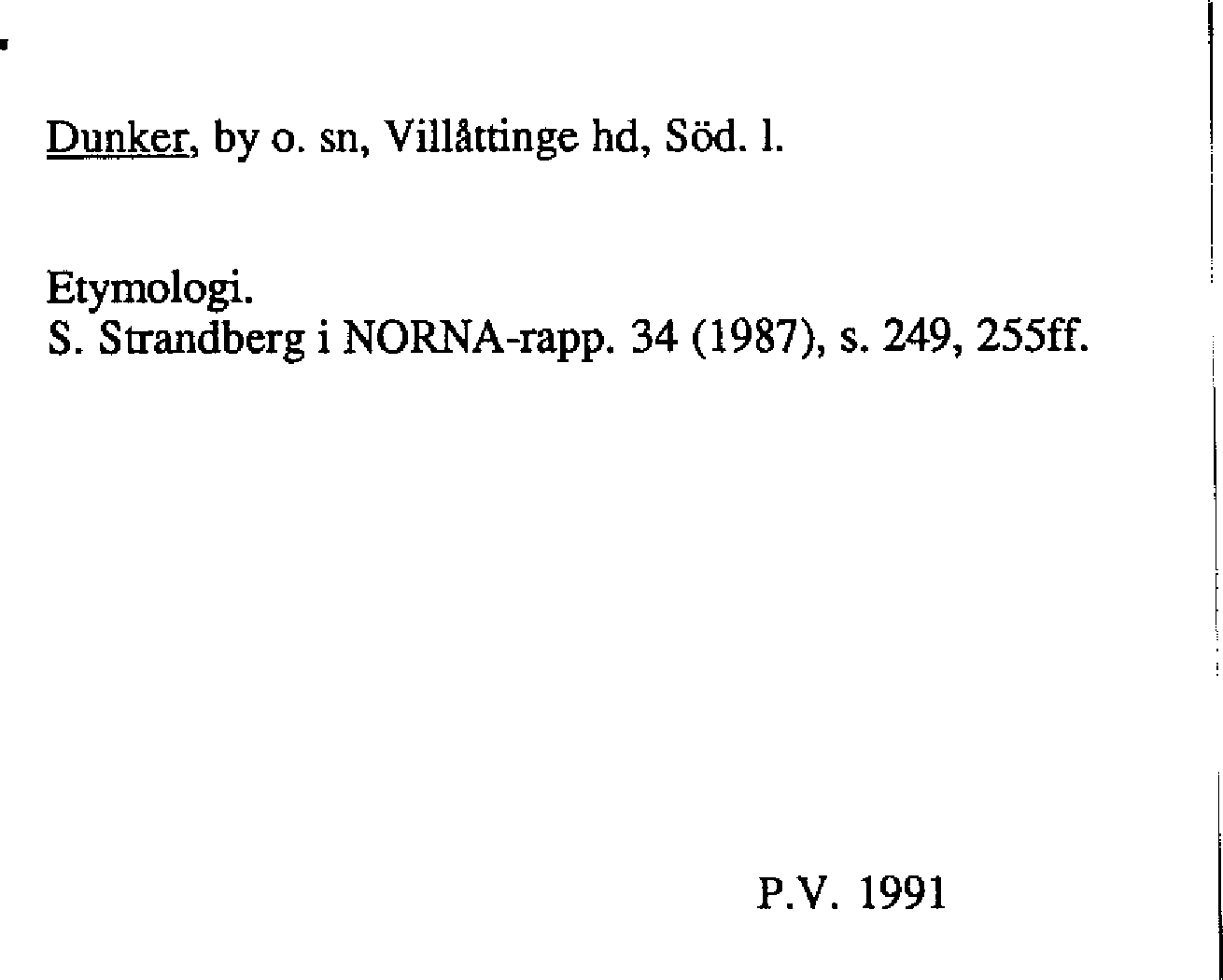 Dunker, by o. sn, Villåttinge hd, Söd. l.

Etymologi.
S. Strandberg i NORNA-rapp. 34 (1987), s. 249, 255ff.

P.V. 1991